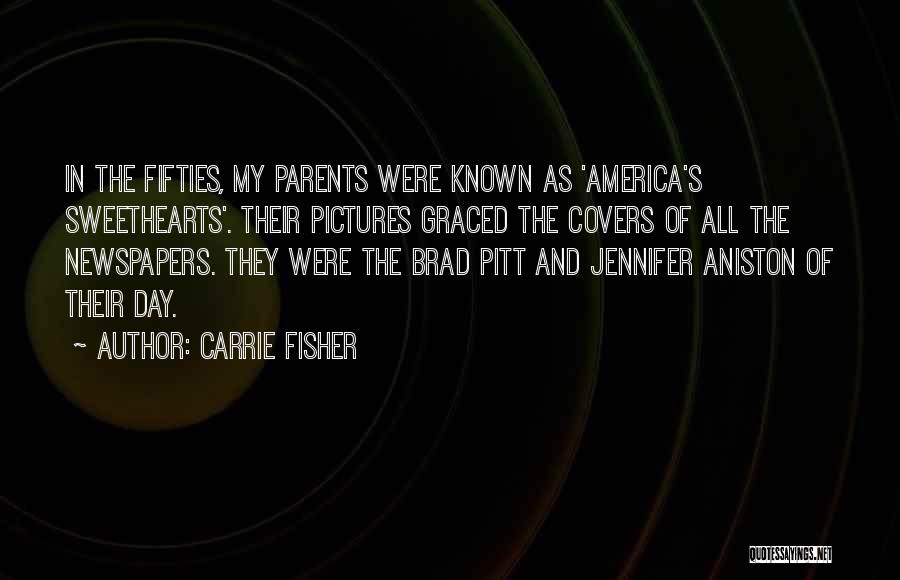 IN THE FIFTIES, MY PARENTS WERE KNOWN AS 'AMERICA'S SWEETHEARTS'. THEIR PICTURES GRACED THE COVERS OF ALL THE NEWSPAPERS. THEY WERE THE BRAD PITT AND JENNIFER ANISTON OF THEIR DAY.

~ AUTHOR: CARRIE FISHER

QUOTESSAYINGS.NET